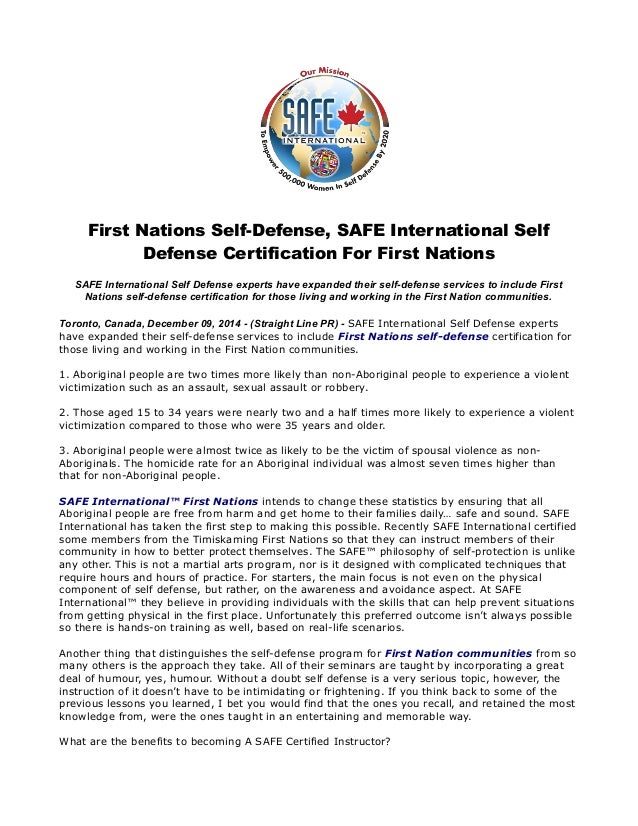 Our Mission
SAFE
INTERNATIONAL
To Empower 500,000 Women In Self Defense By 2020

First Nations Self-Defense, SAFE International Self Defense Certification For First Nations

SAFE International Self Defense experts have expanded their self-defense services to include First Nations self-defense certification for those living and working in the First Nation communities.

Toronto, Canada, December 09, 2014 - (Straight Line PR) - SAFE International Self Defense experts have expanded their self-defense services to include First Nations self-defense certification for those living and working in the First Nation communities.

1. Aboriginal people are two times more likely than non-Aboriginal people to experience a violent victimization such as an assault, sexual assault or robbery.

2. Those aged 15 to 34 years were nearly two and a half times more likely to experience a violent victimization compared to those who were 35 years and older.

3. Aboriginal people were almost twice as likely to be the victim of spousal violence as non-Aboriginals. The homicide rate for an Aboriginal individual was almost seven times higher than that for non-Aboriginal people.

SAFE International™ First Nations intends to change these statistics by ensuring that all Aboriginal people are free from harm and get home to their families daily… safe and sound. SAFE International has taken the first step to making this possible. Recently SAFE International certified some members from the Timiskaming First Nations so that they can instruct members of their community in how to better protect themselves. The SAFE™ philosophy of self-protection is unlike any other. This is not a martial arts program, nor is it designed with complicated techniques that require hours and hours of practice. For starters, the main focus is not even on the physical component of self defense, but rather, on the awareness and avoidance aspect. At SAFE International™ they believe in providing individuals with the skills that can help prevent situations from getting physical in the first place. Unfortunately this preferred outcome isn't always possible so there is hands-on training as well, based on real-life scenarios.

Another thing that distinguishes the self-defense program for First Nation communities from so many others is the approach they take. All of their seminars are taught by incorporating a great deal of humour, yes, humour. Without a doubt self defense is a very serious topic, however, the instruction of it doesn't have to be intimidating or frightening. If you think back to some of the previous lessons you learned, I bet you would find that the ones you recall, and retained the most knowledge from, were the ones taught in an entertaining and memorable way.

What are the benefits to becoming A SAFE Certified Instructor?